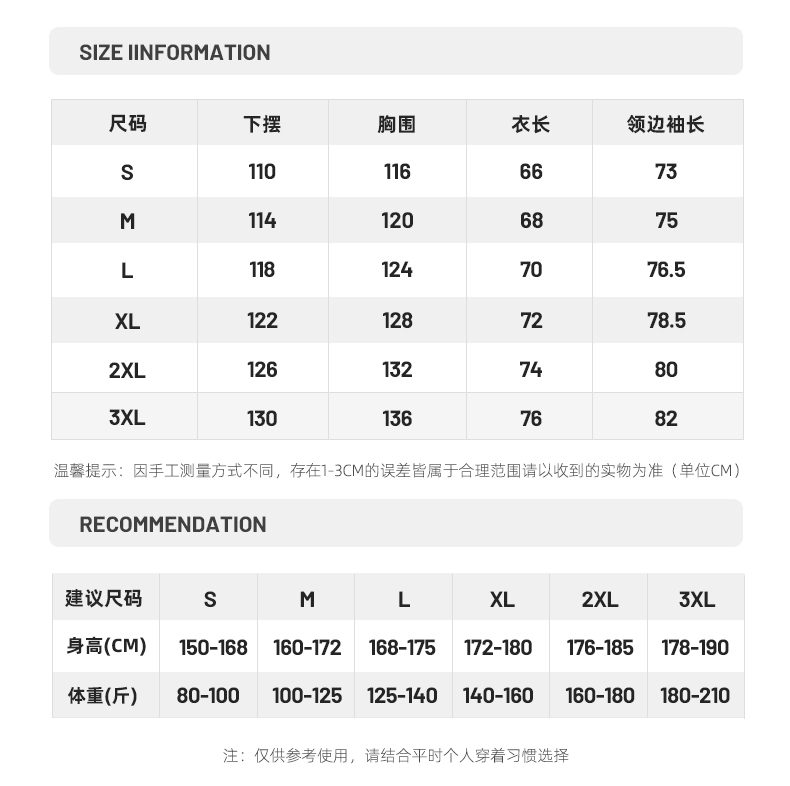 SIZE IINFORMATION

| 尺码 | 下摆 | 胸围 | 衣长 | 领边袖长 |
|---|---|---|---|---|
| S | 110 | 116 | 66 | 73 |
| M | 114 | 120 | 68 | 75 |
| L | 118 | 124 | 70 | 76.5 |
| XL | 122 | 128 | 72 | 78.5 |
| 2XL | 126 | 132 | 74 | 80 |
| 3XL | 130 | 136 | 76 | 82 |

温馨提示：因手工测量方式不同，存在1-3CM的误差皆属于合理范围请以收到的实物为准（单位CM）

RECOMMENDATION

| 建议尺码 | S | M | L | XL | 2XL | 3XL |
|---|---|---|---|---|---|---|
| 身高(CM) | 150-168 | 160-172 | 168-175 | 172-180 | 176-185 | 178-190 |
| 体重(斤) | 80-100 | 100-125 | 125-140 | 140-160 | 160-180 | 180-210 |

注：仅供参考使用，请结合平时个人穿着习惯选择